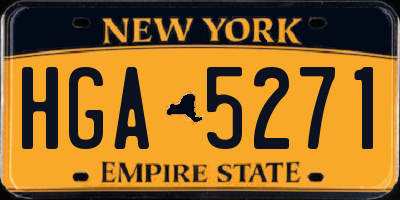 NEW YORK

HGA 5271

EMPIRE STATE